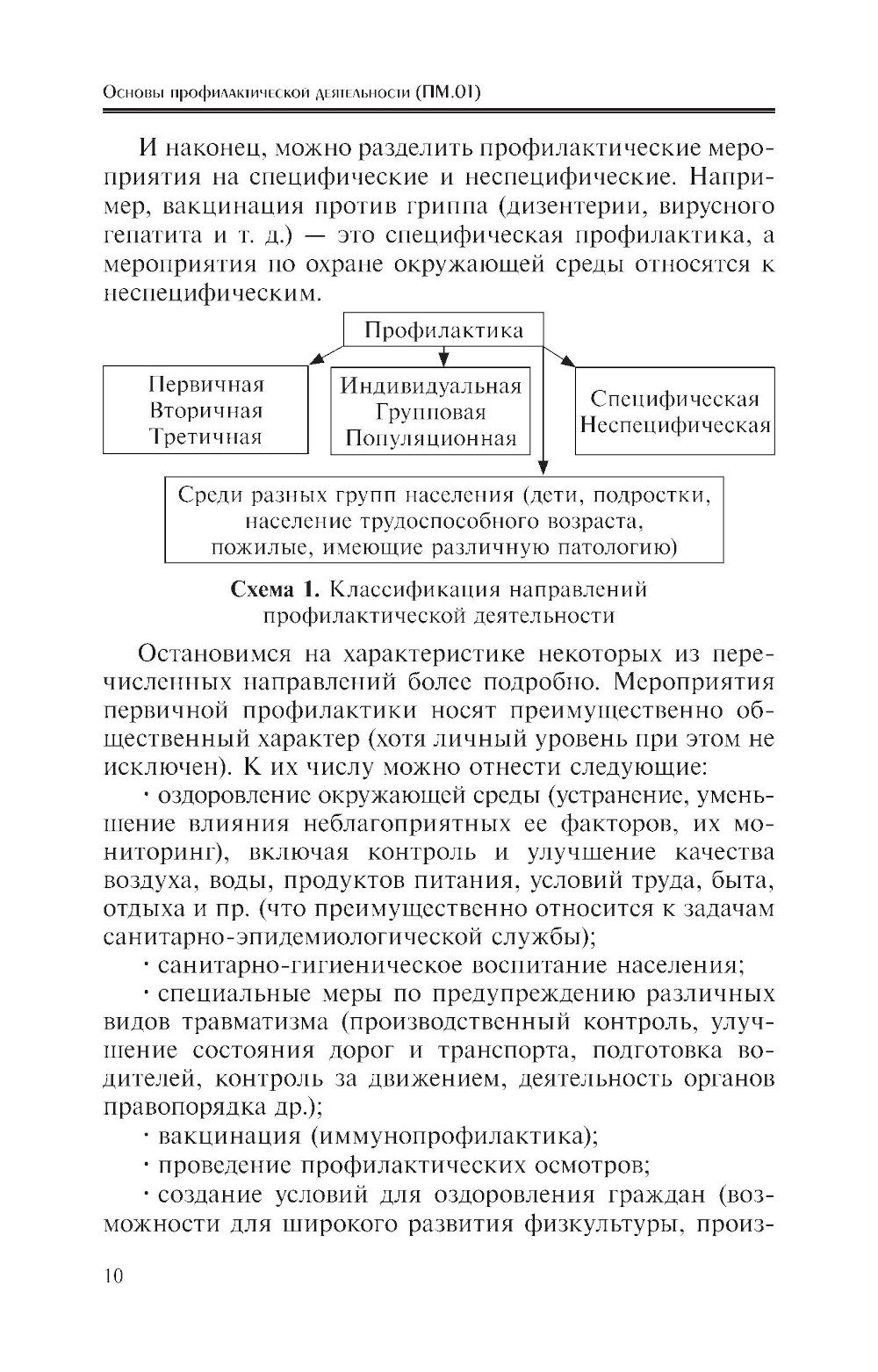 Основы профилактической деятельности (ПМ.01)

И наконец, можно разделить профилактические мероприятия на специфические и неспецифические. Например, вакцинация против гриппа (дизентерии, вирусного гепатита и т. д.) — это специфическая профилактика, а мероприятия по охране окружающей среды относятся к неспецифическим.

Профилактика

Первичная
Вторичная
Третичная

Индивидуальная
Групповая
Популяционная

Специфическая
Неспецифическая

Среди разных групп населения (дети, подростки, население трудоспособного возраста, пожилые, имеющие различную патологию)

Схема 1. Классификация направлений профилактической деятельности

Остановимся на характеристике некоторых из перечисленных направлений более подробно. Мероприятия первичной профилактики носят преимущественно общественный характер (хотя личный уровень при этом не исключен). К их числу можно отнести следующие:

· оздоровление окружающей среды (устранение, уменьшение влияния неблагоприятных ее факторов, их мониторинг), включая контроль и улучшение качества воздуха, воды, продуктов питания, условий труда, быта, отдыха и пр. (что преимущественно относится к задачам санитарно-эпидемиологической службы);

· санитарно-гигиеническое воспитание населения;

· специальные меры по предупреждению различных видов травматизма (производственный контроль, улучшение состояния дорог и транспорта, подготовка водителей, контроль за движением, деятельность органов правопорядка др.);

· вакцинация (иммунопрофилактика);

· проведение профилактических осмотров;

· создание условий для оздоровления граждан (возможности для широкого развития физкультуры, произ-

10